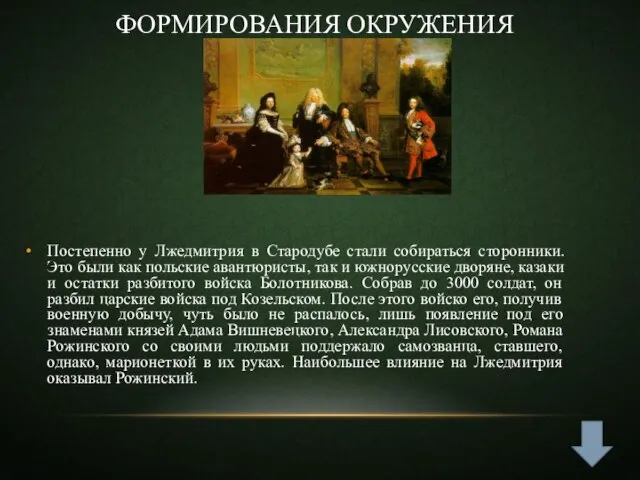 ФОРМИРОВАНИЯ ОКРУЖЕНИЯ

• Постепенно у Лжедмитрия в Стародубе стали собираться сторонники. Это были как польские авантюристы, так и южнорусские дворяне, казаки и остатки разбитого войска Болотникова. Собрав до 3000 солдат, он разбил царские войска под Козельском. После этого войско его, получив военную добычу, чуть было не распалось, лишь появление под его знаменами князей Адама Вишневецкого, Александра Лисовского, Романа Рожинского со своими людьми поддержало самозванца, ставшего, однако, марионеткой в их руках. Наибольшее влияние на Лжедмитрия оказывал Рожинский.